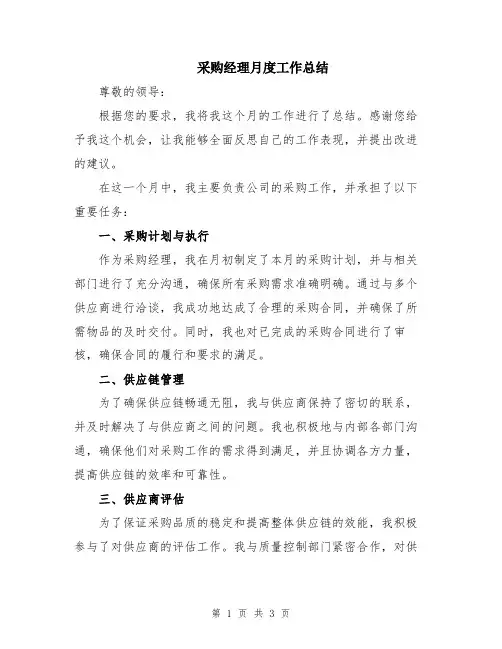 采购经理月度工作总结

尊敬的领导：

根据您的要求，我将我这个月的工作进行了总结。感谢您给予我这个机会，让我能够全面反思自己的工作表现，并提出改进的建议。

在这一个月中，我主要负责公司的采购工作，并承担了以下重要任务：

一、采购计划与执行

作为采购经理，我在月初制定了本月的采购计划，并与相关部门进行了充分沟通，确保所有采购需求准确明确。通过与多个供应商进行洽谈，我成功地达成了合理的采购合同，并确保了所需物品的及时交付。同时，我也对已完成的采购合同进行了审核，确保合同的履行和要求的满足。

二、供应链管理

为了确保供应链畅通无阻，我与供应商保持了密切的联系，并及时解决了与供应商之间的问题。我也积极地与内部各部门沟通，确保他们对采购工作的需求得到满足，并且协调各方力量，提高供应链的效率和可靠性。

三、供应商评估

为了保证采购品质的稳定和提高整体供应链的效能，我积极参与了对供应商的评估工作。我与质量控制部门紧密合作，对供

第 1 页 共 3 页